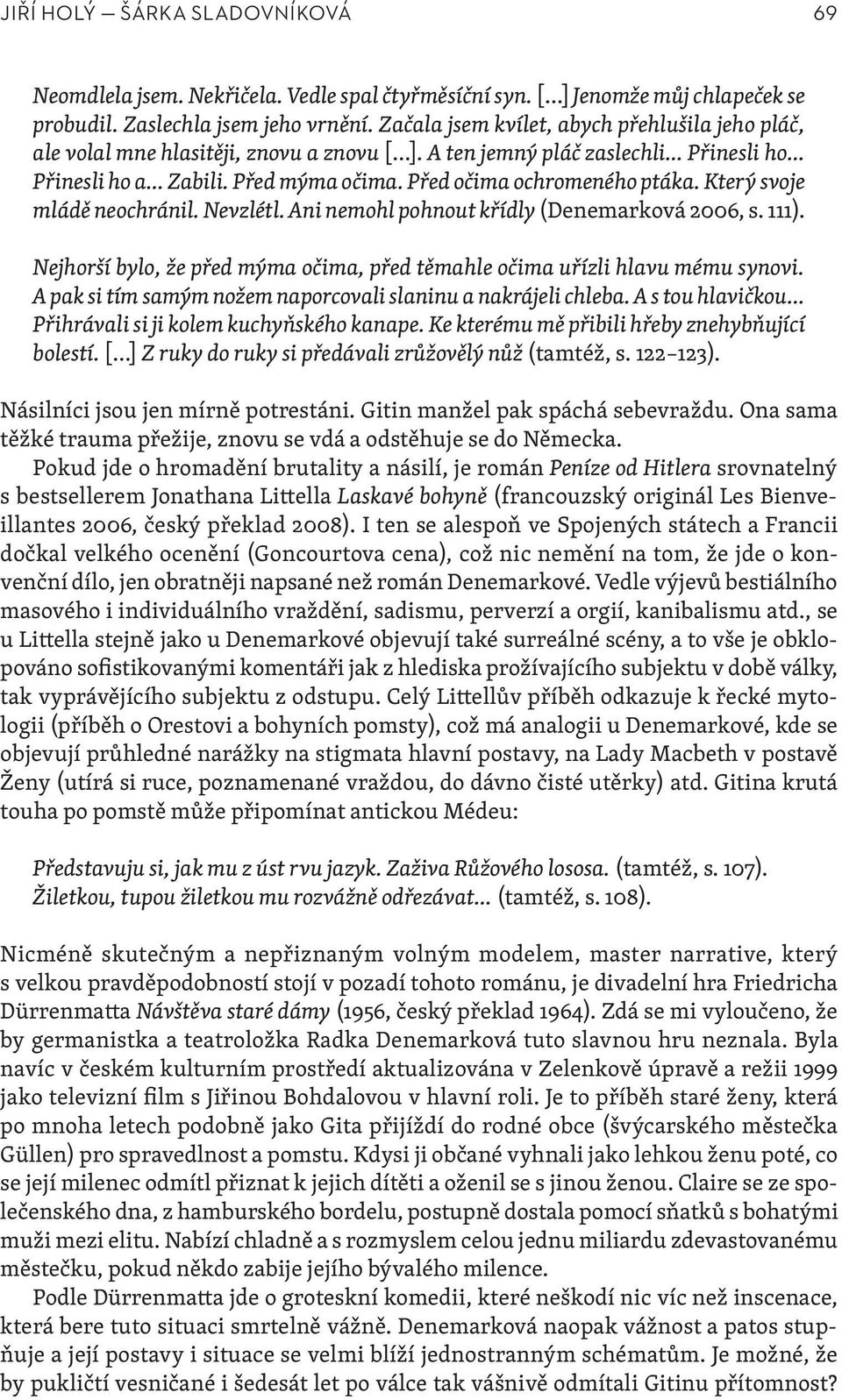 JIŘÍ HOLÝ — ŠÁRKA SLADOVNÍKOVÁ 69

Neomdlela jsem. Nekřičela. Vedle spal čtyřměsíční syn. […] Jenomže můj chlapeček se probudil. Zaslechla jsem jeho vrnění. Začala jsem kvílet, abych přehlušila jeho pláč, ale volal mne hlasitěji, znovu a znovu […]. A ten jemný pláč zaslechli… Přinesli ho… Přinesli ho a… Zabili. Před mýma očima. Před očima ochromeného ptáka. Který svoje mládě neochránil. Nevzlétl. Ani nemohl pohnout křídly (Denemarková 2006, s. 111).

Nejhorší bylo, že před mýma očima, před těmahle očima uřízli hlavu mému synovi. A pak si tím samým nožem naporcovali slaninu a nakrájeli chleba. A s tou hlavičkou… Přihrávali si ji kolem kuchyňského kanape. Ke kterému mě přibili hřeby znehybňující bolestí. […] Z ruky do ruky si předávali zrůžovělý nůž (tamtéž, s. 122–123).

Násilníci jsou jen mírně potrestáni. Gitin manžel pak spáchá sebevraždu. Ona sama těžké trauma přežije, znovu se vdá a odstěhuje se do Německa.

Pokud jde o hromadění brutality a násilí, je román Peníze od Hitlera srovnatelný s bestsellerem Jonathana Littella Laskavé bohyně (francouzský originál Les Bienveillantes 2006, český překlad 2008). I ten se alespoň ve Spojených státech a Francii dočkal velkého ocenění (Goncourtova cena), což nic nemění na tom, že jde o konvenční dílo, jen obratněji napsané než román Denemarkové. Vedle výjevů bestiálního masového i individuálního vraždění, sadismu, perverzí a orgií, kanibalismu atd., se u Littella stejně jako u Denemarkové objevují také surreálné scény, a to vše je obklopováno sofistikovanými komentáři jak z hlediska prožívajícího subjektu v době války, tak vyprávějícího subjektu z odstupu. Celý Littellův příběh odkazuje k řecké mytologii (příběh o Orestovi a bohyních pomsty), což má analogii u Denemarkové, kde se objevují průhledné narážky na stigmata hlavní postavy, na Lady Macbeth v postavě Ženy (utírá si ruce, poznamenané vraždou, do dávno čisté utěrky) atd. Gitina krutá touha po pomstě může připomínat antickou Médeu:

Představuju si, jak mu z úst rvu jazyk. Zaživa Růžového lososa. (tamtéž, s. 107). Žiletkou, tupou žiletkou mu rozvážně odřezávat… (tamtéž, s. 108).

Nicméně skutečným a nepřiznaným volným modelem, master narrative, který s velkou pravděpodobností stojí v pozadí tohoto románu, je divadelní hra Friedricha Dürrenmatta Návštěva staré dámy (1956, český překlad 1964). Zdá se mi vyloučeno, že by germanistka a teatroložka Radka Denemarková tuto slavnou hru neznala. Byla navíc v českém kulturním prostředí aktualizována v Zelenkově úpravě a režii 1999 jako televizní film s Jiřinou Bohdalovou v hlavní roli. Je to příběh staré ženy, která po mnoha letech podobně jako Gita přijíždí do rodné obce (švýcarského městečka Güllen) pro spravedlnost a pomstu. Kdysi ji občané vyhnali jako lehkou ženu poté, co se její milenec odmítl přiznat k jejich dítěti a oženil se s jinou ženou. Claire se ze společenského dna, z hamburského bordelu, postupně dostala pomocí sňatků s bohatými muži mezi elitu. Nabízí chladně a s rozmyslem celou jednu miliardu zdevastovanému městečku, pokud někdo zabije jejího bývalého milence.

Podle Dürrenmatta jde o groteskní komedii, které neškodí nic víc než inscenace, která bere tuto situaci smrtelně vážně. Denemarková naopak vážnost a patos stupňuje a její postavy i situace se velmi blíží jednostranným schématům. Je možné, že by pukličtí vesničané i šedesát let po válce tak vášnivě odmítali Gitinu přítomnost?